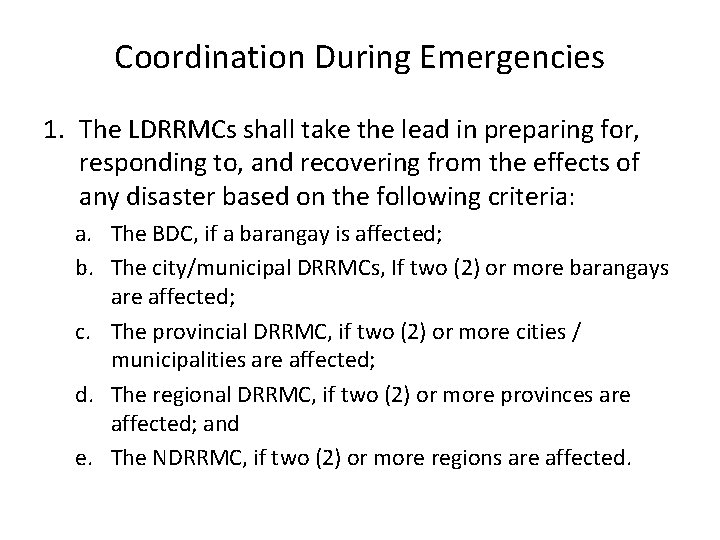 Coordination During Emergencies

1. The LDRRMCs shall take the lead in preparing for, responding to, and recovering from the effects of any disaster based on the following criteria:

a. The BDC, if a barangay is affected;

b. The city/municipal DRRMCs, If two (2) or more barangays are affected;

c. The provincial DRRMC, if two (2) or more cities / municipalities are affected;

d. The regional DRRMC, if two (2) or more provinces are affected; and

e. The NDRRMC, if two (2) or more regions are affected.